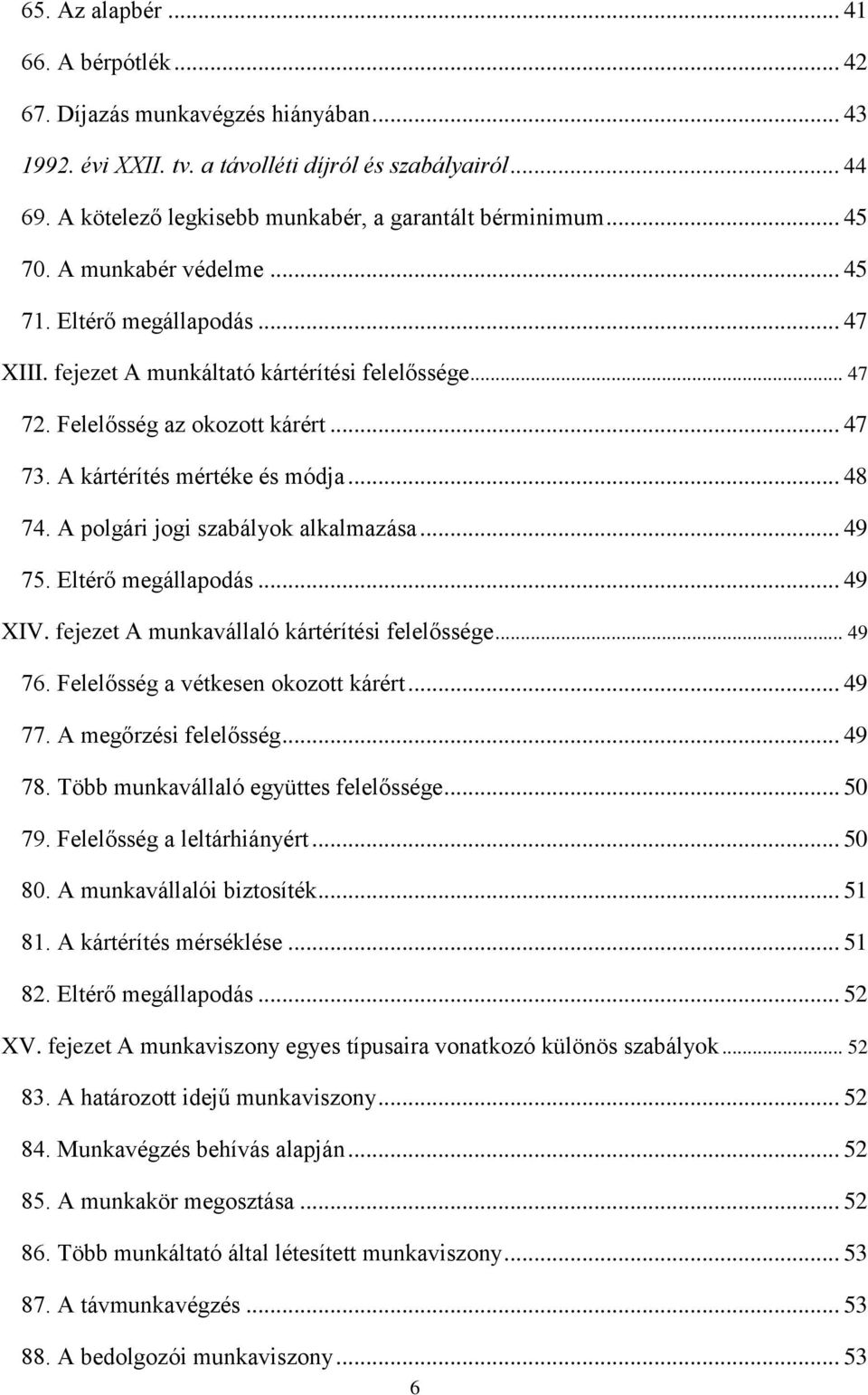 65. Az alapbér ... 41
66. A bérpótlék ... 42
67. Díjazás munkavégzés hiányában ... 43
1992. évi XXII. tv. a távolléti díjról és szabályairól ... 44
69. A kötelező legkisebb munkabér, a garantált bérminimum ... 45
70. A munkabér védelme ... 45
71. Eltérő megállapodás ... 47
XIII. fejezet A munkáltató kártérítési felelőssége ... 47
72. Felelősség az okozott kárért ... 47
73. A kártérítés mértéke és módja ... 48
74. A polgári jogi szabályok alkalmazása ... 49
75. Eltérő megállapodás ... 49
XIV. fejezet A munkavállaló kártérítési felelőssége ... 49
76. Felelősség a vétkesen okozott kárért ... 49
77. A megőrzési felelősség ... 49
78. Több munkavállaló együttes felelőssége ... 50
79. Felelősség a leltárhiányért ... 50
80. A munkavállalói biztosíték ... 51
81. A kártérítés mérséklése ... 51
82. Eltérő megállapodás ... 52
XV. fejezet A munkaviszony egyes típusaira vonatkozó különös szabályok ... 52
83. A határozott idejű munkaviszony ... 52
84. Munkavégzés behívás alapján ... 52
85. A munkakör megosztása ... 52
86. Több munkáltató által létesített munkaviszony ... 53
87. A távmunkavégzés ... 53
88. A bedolgozói munkaviszony ... 53
6